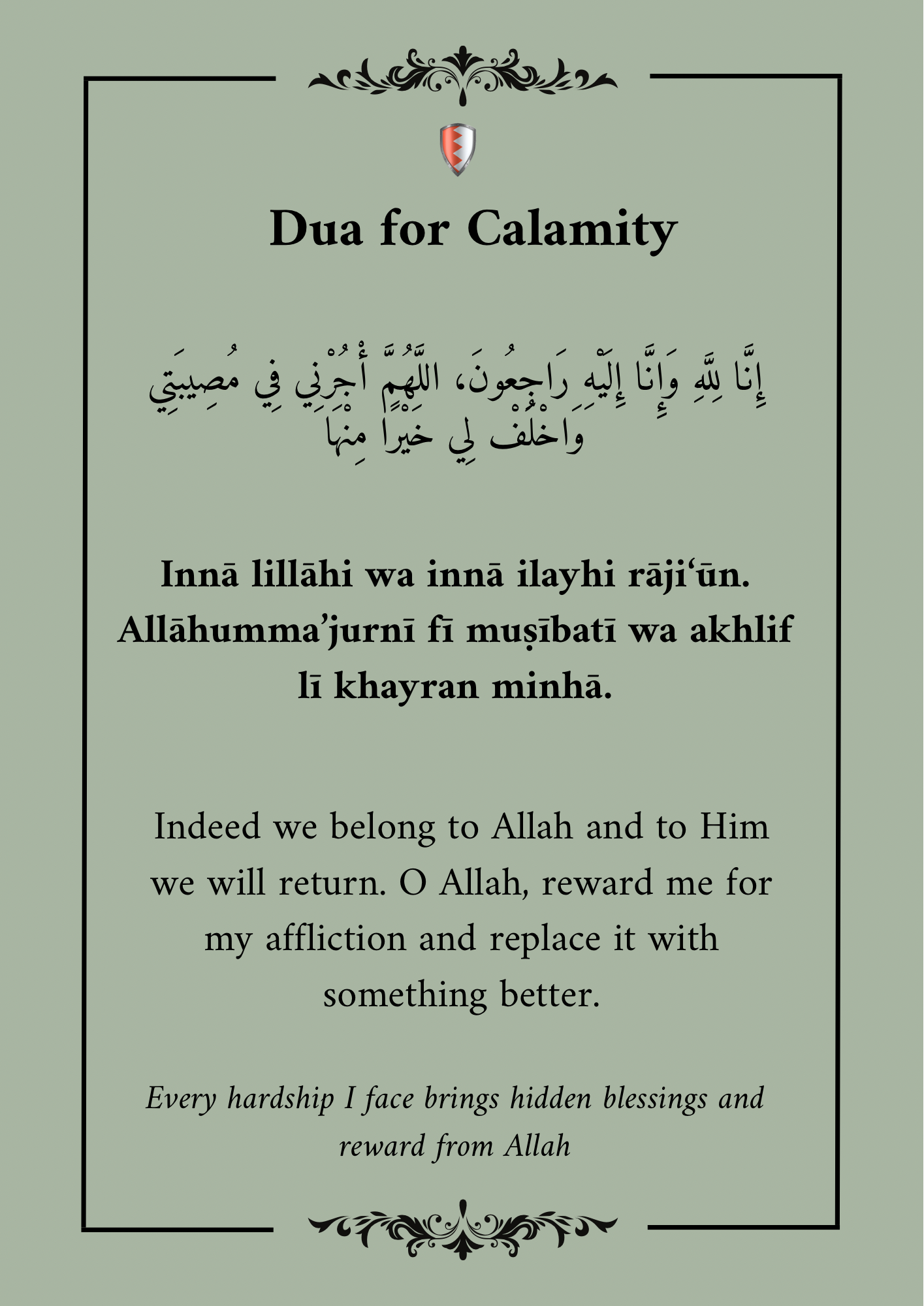 Dua for Calamity

إِنَّا لِلَّهِ وَإِنَّا إِلَيْهِ رَاجِعُونَ، اللَّهُمَّ أْجُرْنِي فِي مُصِيبَتِي وَاخْلُفْ لِي خَيْرًا مِنْهَا

Innā lillāhi wa innā ilayhi rāji'ūn. Allāhumma'jurnī fī muṣībatī wa akhlif lī khayran minhā.

Indeed we belong to Allah and to Him we will return. O Allah, reward me for my affliction and replace it with something better.

Every hardship I face brings hidden blessings and reward from Allah